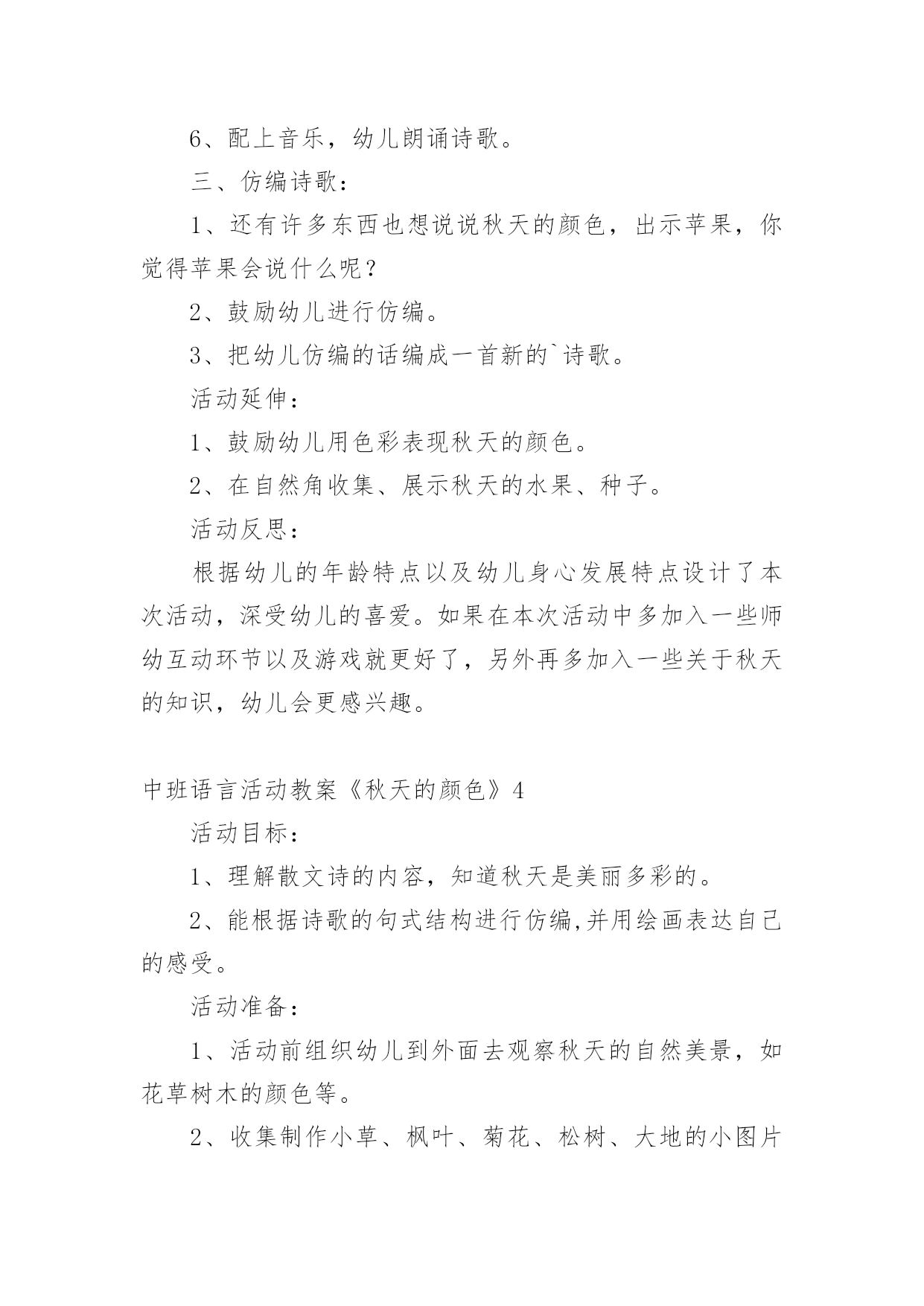 6、配上音乐，幼儿朗诵诗歌。

三、仿编诗歌：

1、还有许多东西也想说说秋天的颜色，出示苹果，你觉得苹果会说什么呢？

2、鼓励幼儿进行仿编。

3、把幼儿仿编的话编成一首新的`诗歌。

活动延伸：

1、鼓励幼儿用色彩表现秋天的颜色。

2、在自然角收集、展示秋天的水果、种子。

活动反思：

根据幼儿的年龄特点以及幼儿身心发展特点设计了本次活动，深受幼儿的喜爱。如果在本次活动中多加入一些师幼互动环节以及游戏就更好了，另外再多加入一些关于秋天的知识，幼儿会更感兴趣。

中班语言活动教案《秋天的颜色》4

活动目标：

1、理解散文诗的内容，知道秋天是美丽多彩的。

2、能根据诗歌的句式结构进行仿编,并用绘画表达自己的感受。

活动准备：

1、活动前组织幼儿到外面去观察秋天的自然美景，如花草树木的颜色等。

2、收集制作小草、枫叶、菊花、松树、大地的小图片